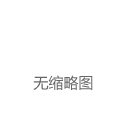 无缩略图